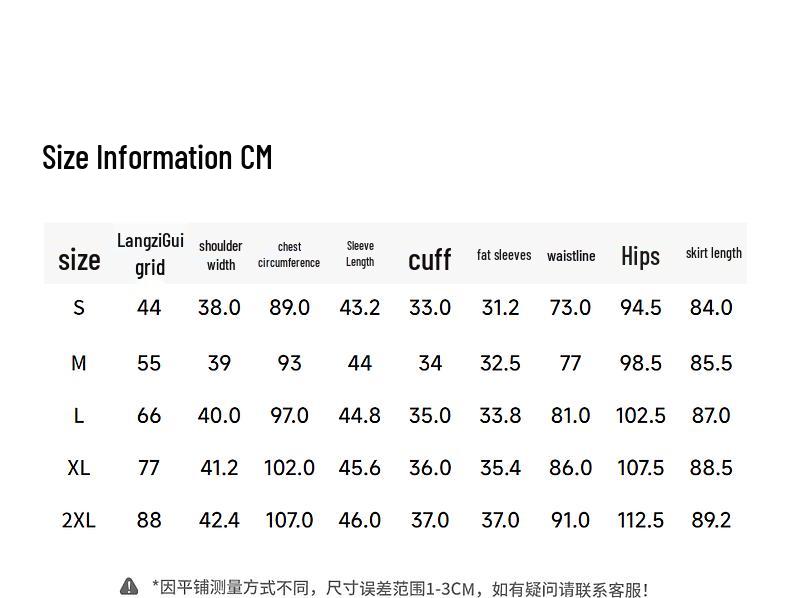 Size Information CM

| size | LangziGui grid | shoulder width | chest circumference | Sleeve Length | cuff | fat sleeves | waistline | Hips | skirt length |
|---|---|---|---|---|---|---|---|---|---|
| S | 44 | 38.0 | 89.0 | 43.2 | 33.0 | 31.2 | 73.0 | 94.5 | 84.0 |
| M | 55 | 39 | 93 | 44 | 34 | 32.5 | 77 | 98.5 | 85.5 |
| L | 66 | 40.0 | 97.0 | 44.8 | 35.0 | 33.8 | 81.0 | 102.5 | 87.0 |
| XL | 77 | 41.2 | 102.0 | 45.6 | 36.0 | 35.4 | 86.0 | 107.5 | 88.5 |
| 2XL | 88 | 42.4 | 107.0 | 46.0 | 37.0 | 37.0 | 91.0 | 112.5 | 89.2 |

*因平铺测量方式不同，尺寸误差范围1-3CM，如有疑问请联系客服！